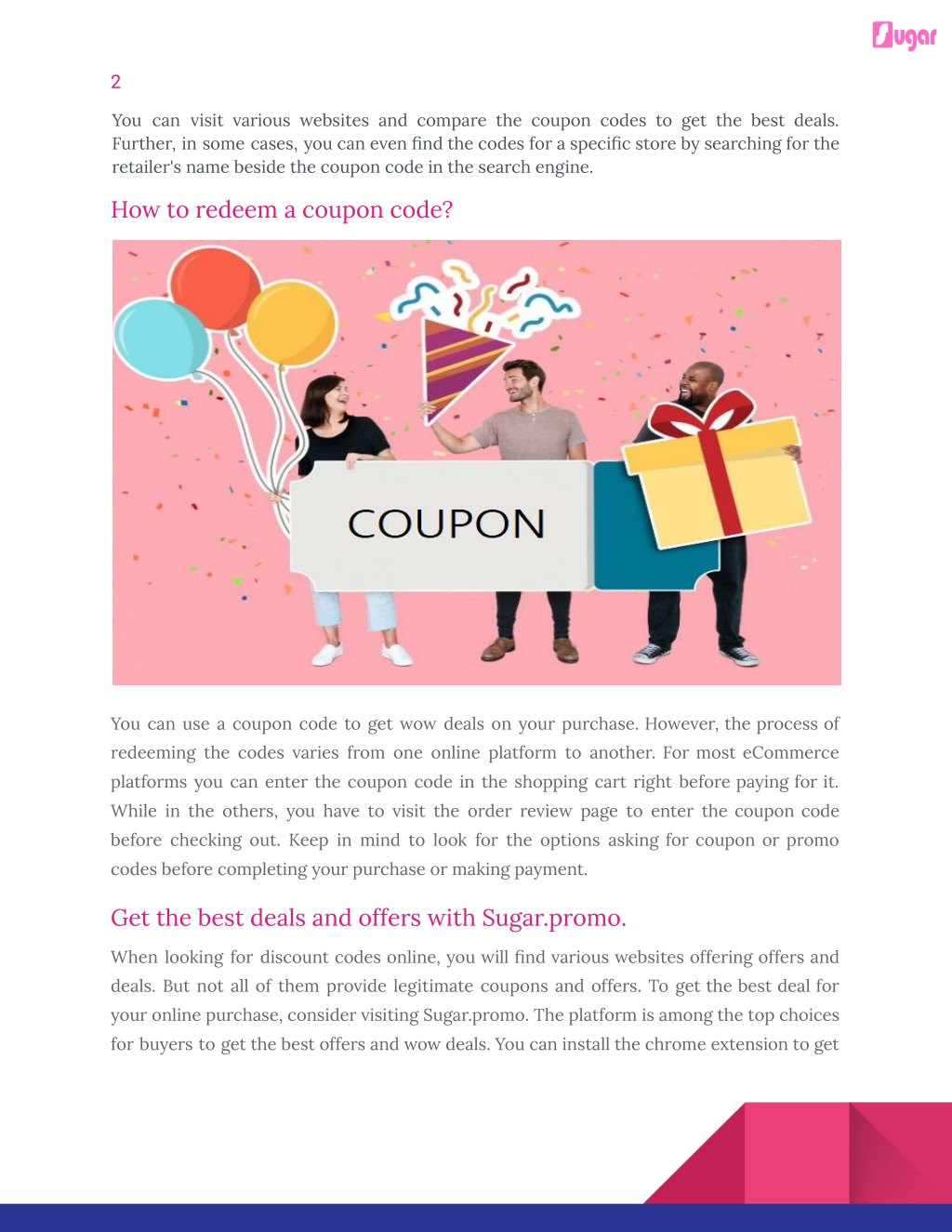 Sugar

2

You can visit various websites and compare the coupon codes to get the best deals. Further, in some cases, you can even find the codes for a specific store by searching for the retailer's name beside the coupon code in the search engine.

How to redeem a coupon code?

COUPON

You can use a coupon code to get wow deals on your purchase. However, the process of redeeming the codes varies from one online platform to another. For most eCommerce platforms you can enter the coupon code in the shopping cart right before paying for it. While in the others, you have to visit the order review page to enter the coupon code before checking out. Keep in mind to look for the options asking for coupon or promo codes before completing your purchase or making payment.

Get the best deals and offers with Sugar.promo.

When looking for discount codes online, you will find various websites offering offers and deals. But not all of them provide legitimate coupons and offers. To get the best deal for your online purchase, consider visiting Sugar.promo. The platform is among the top choices for buyers to get the best offers and wow deals. You can install the chrome extension to get